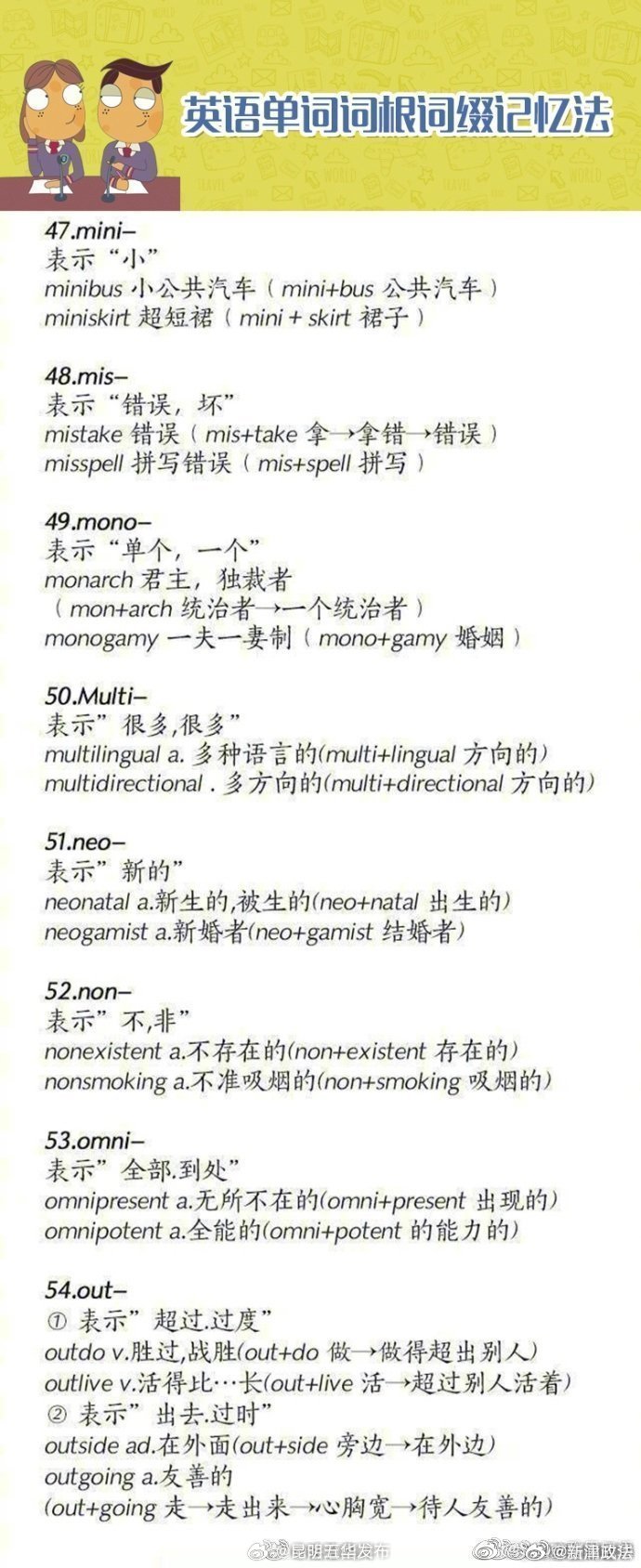 英语单词词根词缀记忆法

47.mini–
表示“小”
minibus 小公共汽车（mini+bus 公共汽车）
miniskirt 超短裙（mini + skirt 裙子）

48.mis–
表示“错误，坏”
mistake 错误（mis+take 拿→拿错→错误）
misspell 拼写错误（mis+spell 拼写）

49.mono–
表示“单个，一个”
monarch 君主，独裁者
（mon+arch 统治者→一个统治者）
monogamy 一夫一妻制（mono+gamy 婚姻）

50.Multi–
表示”很多,很多”
multilingual a. 多种语言的(multi+lingual 方向的)
multidirectional . 多方向的(multi+directional 方向的)

51.neo–
表示”新的”
neonatal a.新生的,被生的(neo+natal 出生的)
neogamist a.新婚者(neo+gamist 结婚者)

52.non–
表示”不,非”
nonexistent a.不存在的(non+existent 存在的)
nonsmoking a.不准吸烟的(non+smoking 吸烟的)

53.omni–
表示”全部.到处”
omnipresent a.无所不在的(omni+present 出现的)
omnipotent a.全能的(omni+potent 的能力的)

54.out–
① 表示”超过.过度”
outdo v.胜过,战胜(out+do 做→做得超出别人)
outlive v.活得比…长(out+live 活→超过别人活着)
② 表示”出去.过时”
outside ad.在外面(out+side 旁边→在外边)
outgoing a.友善的
(out+going 走→走出来→心胸宽→待人友善的)

@昆明五华发布 @新浦政法